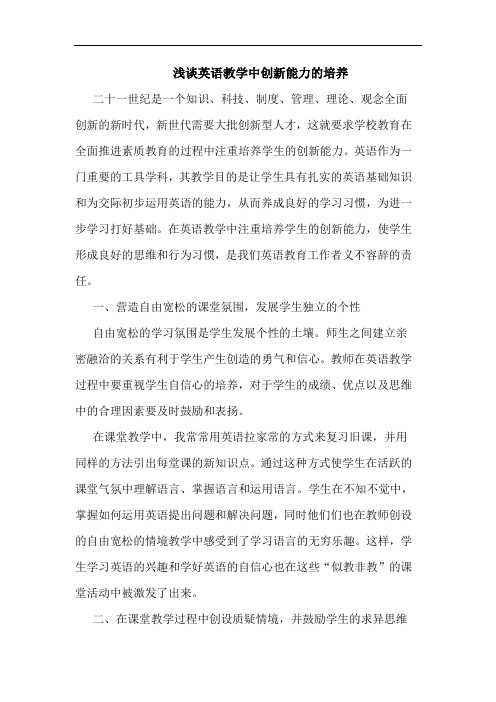 浅谈英语教学中创新能力的培养

二十一世纪是一个知识、科技、制度、管理、理论、观念全面创新的新时代，新世代需要大批创新型人才，这就要求学校教育在全面推进素质教育的过程中注重培养学生的创新能力。英语作为一门重要的工具学科，其教学目的是让学生具有扎实的英语基础知识和为交际初步运用英语的能力，从而养成良好的学习习惯，为进一步学习打好基础。在英语教学中注重培养学生的创新能力，使学生形成良好的思维和行为习惯，是我们英语教育工作者义不容辞的责任。

一、营造自由宽松的课堂氛围，发展学生独立的个性

自由宽松的学习氛围是学生发展个性的土壤。师生之间建立亲密融洽的关系有利于学生产生创造的勇气和信心。教师在英语教学过程中要重视学生自信心的培养，对于学生的成绩、优点以及思维中的合理因素要及时鼓励和表扬。

在课堂教学中，我常常用英语拉家常的方式来复习旧课，并用同样的方法引出每堂课的新知识点。通过这种方式使学生在活跃的课堂气氛中理解语言、掌握语言和运用语言。学生在不知不觉中，掌握如何运用英语提出问题和解决问题，同时他们们也在教师创设的自由宽松的情境教学中感受到了学习语言的无穷乐趣。这样，学生学习英语的兴趣和学好英语的自信心也在这些“似教非教”的课堂活动中被激发了出来。

二、在课堂教学过程中创设质疑情境，并鼓励学生的求异思维